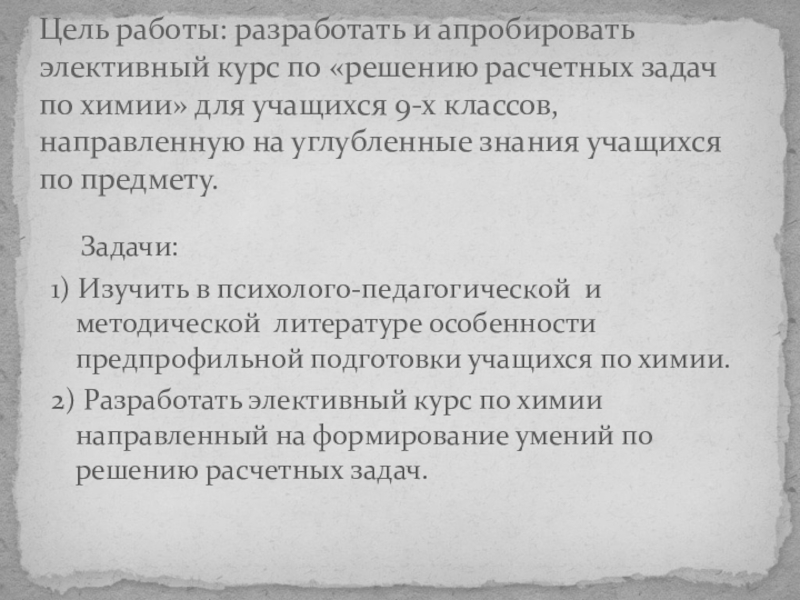 Цель работы: разработать и апробировать элективный курс по «решению расчетных задач по химии» для учащихся 9-х классов, направленную на углубленные знания учащихся по предмету.

Задачи:

1) Изучить в психолого-педагогической и методической литературе особенности предпрофильной подготовки учащихся по химии.

2) Разработать элективный курс по химии направленный на формирование умений по решению расчетных задач.